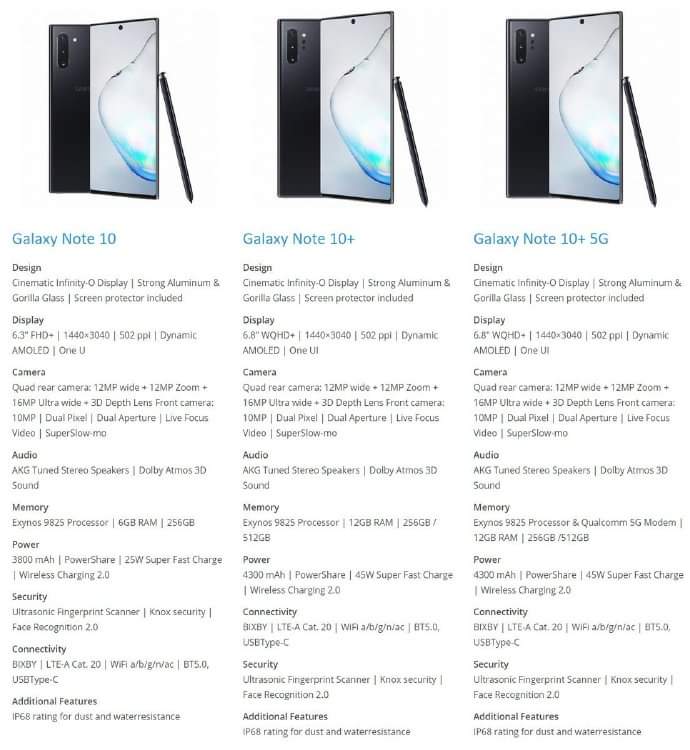 Galaxy Note 10

Design
Cinematic Infinity-O Display | Strong Aluminum & Gorilla Glass | Screen protector included

Display
6.3" FHD+ | 1440×3040 | 502 ppi | Dynamic AMOLED | One U

Camera
Quad rear camera: 12MP wide + 12MP Zoom + 16MP Ultra wide + 3D Depth Lens Front camera: 10MP | Dual Pixel | Dual Aperture | Live Focus Video | SuperSlow-mo

Audio
AKG Tuned Stereo Speakers | Dolby Atmos 3D Sound

Memory
Exynos 9825 Processor | 6GB RAM | 256GB

Power
3800 mAh | PowerShare | 25W Super Fast Charge | Wireless Charging 2.0

Security
Ultrasonic Fingerprint Scanner | Knox security | Face Recognition 2.0

Connectivity
BIXBY | LTE-A Cat. 20 | WiFi a/b/g/n/ac | BT5.0, USBType-C

Additional Features
IP68 rating for dust and waterresistance

Galaxy Note 10+

Design
Cinematic Infinity-O Display | Strong Aluminum & Gorilla Glass | Screen protector included

Display
6.8" WQHD+ | 1440×3040 | 502 ppi | Dynamic AMOLED | One UI

Camera
Quad rear camera: 12MP wide + 12MP Zoom + 16MP Ultra wide + 3D Depth Lens Front camera: 10MP | Dual Pixel | Dual Aperture | Live Focus Video | SuperSlow-mo

Audio
AKG Tuned Stereo Speakers | Dolby Atmos 3D Sound

Memory
Exynos 9825 Processor | 12GB RAM | 256GB / 512GB

Power
4300 mAh | PowerShare | 45W Super Fast Charge | Wireless Charging 2.0

Connectivity
BIXBY | LTE-A Cat. 20 | WiFi a/b/g/n/ac | BT5.0, USBType-C

Security
Ultrasonic Fingerprint Scanner | Knox security | Face Recognition 2.0

Additional Features
IP68 rating for dust and waterresistance

Galaxy Note 10+ 5G

Design
Cinematic Infinity-O Display | Strong Aluminum & Gorilla Glass | Screen protector included

Display
6.8" WQHD+ | 1440×3040 | 502 ppi | Dynamic AMOLED | One UI

Camera
Quad rear camera: 12MP wide + 12MP Zoom + 16MP Ultra wide + 3D Depth Lens Front camera: 10MP | Dual Pixel | Dual Aperture | Live Focus Video | SuperSlow-mo

Audio
AKG Tuned Stereo Speakers | Dolby Atmos 3D Sound

Memory
Exynos 9825 Processor & Qualcomm 5G Modem | 12GB RAM | 256GB /512GB

Power
4300 mAh | PowerShare | 45W Super Fast Charge | Wireless Charging 2.0

Connectivity
BIXBY | LTE-A Cat. 20 | WiFi a/b/g/n/ac | BT5.0, USBType-C

Security
Ultrasonic Fingerprint Scanner | Knox security | Face Recognition 2.0

Additional Features
IP68 rating for dust and waterresistance